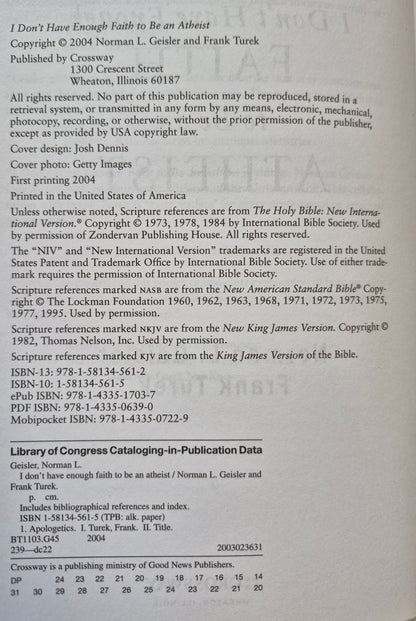 I Don't Have Enough Faith to Be an Atheist

Copyright © 2004 Norman L. Geisler and Frank Turek

Published by Crossway
1300 Crescent Street
Wheaton, Illinois 60187

All rights reserved. No part of this publication may be reproduced, stored in a retrieval system, or transmitted in any form by any means, electronic, mechanical, photocopy, recording, or otherwise, without the prior permission of the publisher, except as provided by USA copyright law.

Cover design: Josh Dennis

Cover photo: Getty Images

First printing 2004

Printed in the United States of America

Unless otherwise noted, Scripture references are from The Holy Bible: New International Version.® Copyright © 1973, 1978, 1984 by International Bible Society. Used by permission of Zondervan Publishing House. All rights reserved.

The "NIV" and "New International Version" trademarks are registered in the United States Patent and Trademark Office by International Bible Society. Use of either trademark requires the permission of International Bible Society.

Scripture references marked NASB are from the New American Standard Bible® Copyright © The Lockman Foundation 1960, 1962, 1963, 1968, 1971, 1972, 1973, 1975, 1977, 1995. Used by permission.

Scripture references marked NKJV are from the New King James Version. Copyright © 1982, Thomas Nelson, Inc. Used by permission.

Scripture references marked KJV are from the King James Version of the Bible.

ISBN-13: 978-1-58134-561-2
ISBN-10: 1-58134-561-5
ePub ISBN: 978-1-4335-1703-7
PDF ISBN: 978-1-4335-0639-0
Mobipocket ISBN: 978-1-4335-0722-9

Library of Congress Cataloging-in-Publication Data

Geisler, Norman L.
I don't have enough faith to be an atheist / Norman L. Geisler and Frank Turek.
p. cm.
Includes bibliographical references and index.
ISBN 1-58134-561-5 (TPB: alk. paper)
1. Apologetics. I. Turek, Frank. II. Title.
BT1103.G45 2004
239—dc22 2003023631

Crossway is a publishing ministry of Good News Publishers.

DP 24 23 22 21 20 19 18 17 16 15 14
31 30 29 28 27 26 25 24 23 22 21 20